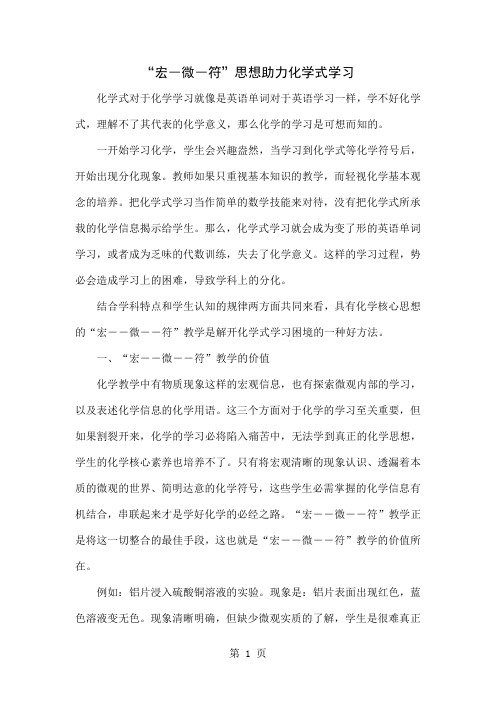 “宏—微—符”思想助力化学式学习

化学式对于化学学习就像是英语单词对于英语学习一样，学不好化学式，理解不了其代表的化学意义，那么化学的学习是可想而知的。

一开始学习化学，学生会兴趣盎然，当学习到化学式等化学符号后，开始出现分化现象。教师如果只重视基本知识的教学，而轻视化学基本观念的培养。把化学式学习当作简单的数学技能来对待，没有把化学式所承载的化学信息揭示给学生。那么，化学式学习就会成为变了形的英语单词学习，或者成为乏味的代数训练，失去了化学意义。这样的学习过程，势必会造成学习上的困难，导致学科上的分化。

结合学科特点和学生认知的规律两方面共同来看，具有化学核心思想的“宏——微——符”教学是解开化学式学习困境的一种好方法。

一、“宏——微——符”教学的价值

化学教学中有物质现象这样的宏观信息，也有探索微观内部的学习，以及表述化学信息的化学用语。这三个方面对于化学的学习至关重要，但如果割裂开来，化学的学习必将陷入痛苦中，无法学到真正的化学思想，学生的化学核心素养也培养不了。只有将宏观清晰的现象认识、透漏着本质的微观的世界、简明达意的化学符号，这些学生必需掌握的化学信息有机结合，串联起来才是学好化学的必经之路。“宏——微——符”教学正是将这一切整合的最佳手段，这也就是“宏——微——符”教学的价值所在。

例如：铝片浸入硫酸铜溶液的实验。现象是：铝片表面出现红色，蓝色溶液变无色。现象清晰明确，但缺少微观实质的了解，学生是很难真正

第 1 页